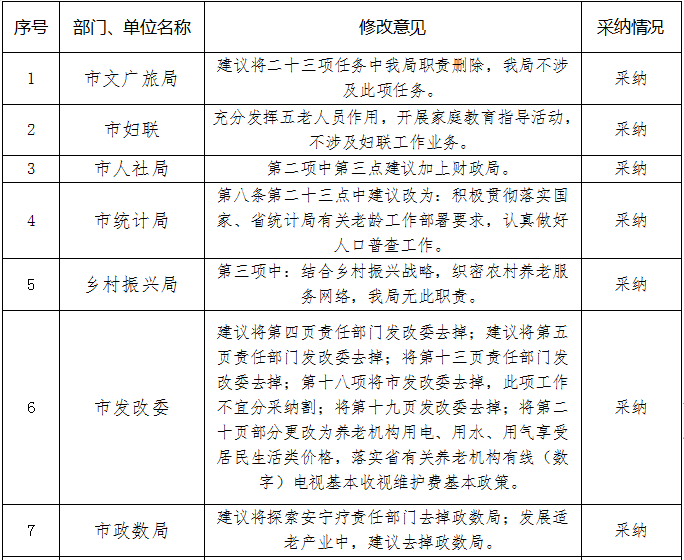 | 序号 | 部门、单位名称 | 修改意见 | 采纳情况 |
|---|---|---|---|
| 1 | 市文广旅局 | 建议将二十三项任务中我局职责删除，我局不涉及此项任务。 | 采纳 |
| 2 | 市妇联 | 充分发挥五老人员作用，开展家庭教育指导活动，不涉及妇联工作业务。 | 采纳 |
| 3 | 市人社局 | 第二项中第三点建议加上财政局。 | 采纳 |
| 4 | 市统计局 | 第八条第二十三点中建议改为：积极贯彻落实国家、省统计局有关老龄工作部署要求，认真做好人口普查工作。 | 采纳 |
| 5 | 乡村振兴局 | 第三项中：结合乡村振兴战略，织密农村养老服务网络，我局无此职责。 | 采纳 |
| 6 | 市发改委 | 建议将第四页责任部门发改委去掉；建议将第五页责任部门发改委去掉；将第十三页责任部门发改委去掉；第十八项将市发改委去掉，此项工作不宜分采纳割；将第十九页发改委去掉；将第二十页部分更改为养老机构用电、用水、用气享受居民生活类价格，落实省有关养老机构有线（数字）电视基本收视维护费基本政策。 | 采纳 |
| 7 | 市政数局 | 建议将探索安宁疗责任部门去掉政数局；发展适老产业中，建议去掉政数局。 | 采纳 |